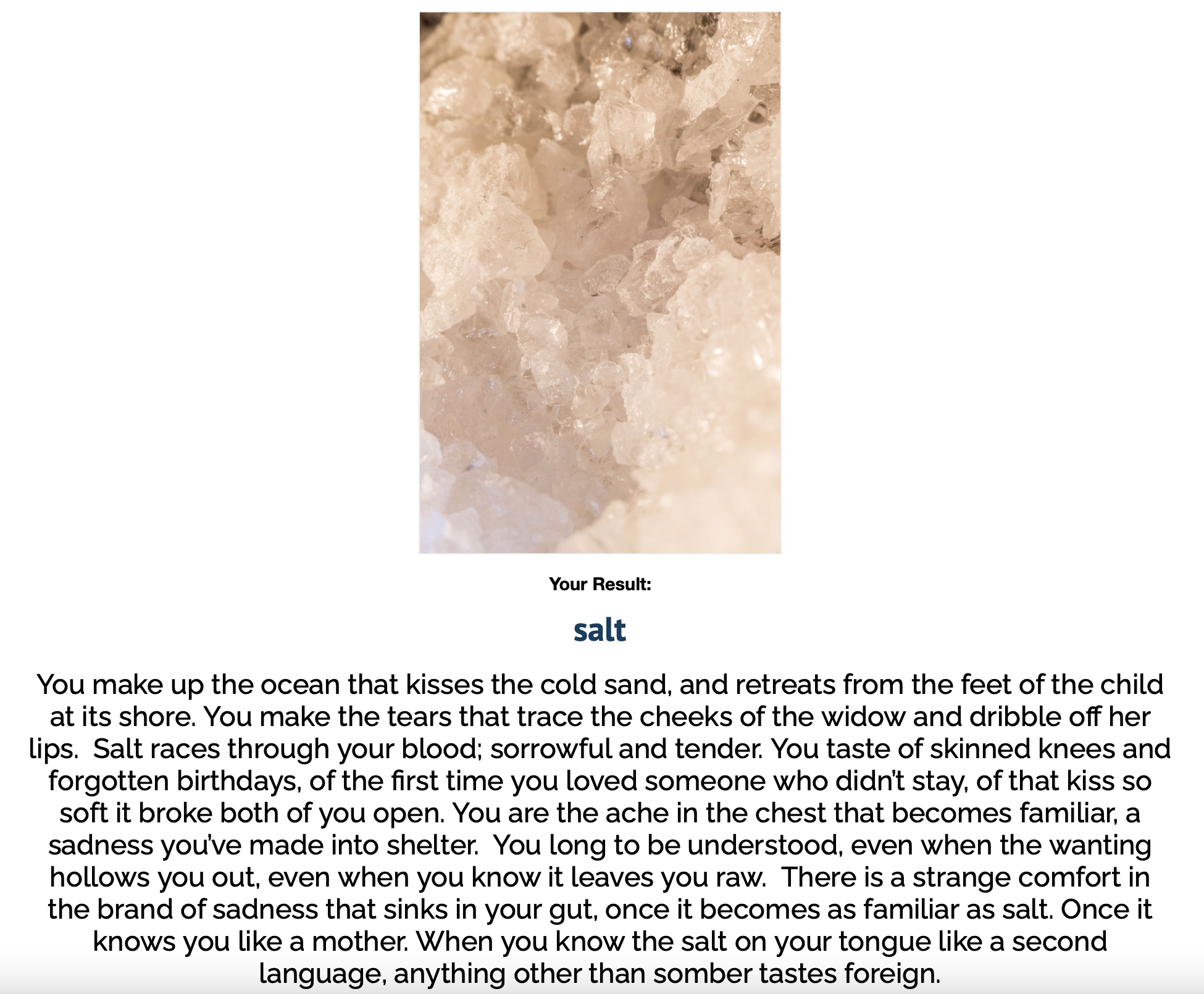 Your Result:

salt

You make up the ocean that kisses the cold sand, and retreats from the feet of the child at its shore. You make the tears that trace the cheeks of the widow and dribble off her lips.  Salt races through your blood; sorrowful and tender. You taste of skinned knees and forgotten birthdays, of the first time you loved someone who didn't stay, of that kiss so soft it broke both of you open. You are the ache in the chest that becomes familiar, a sadness you've made into shelter.  You long to be understood, even when the wanting hollows you out, even when you know it leaves you raw.  There is a strange comfort in the brand of sadness that sinks in your gut, once it becomes as familiar as salt. Once it knows you like a mother. When you know the salt on your tongue like a second language, anything other than somber tastes foreign.